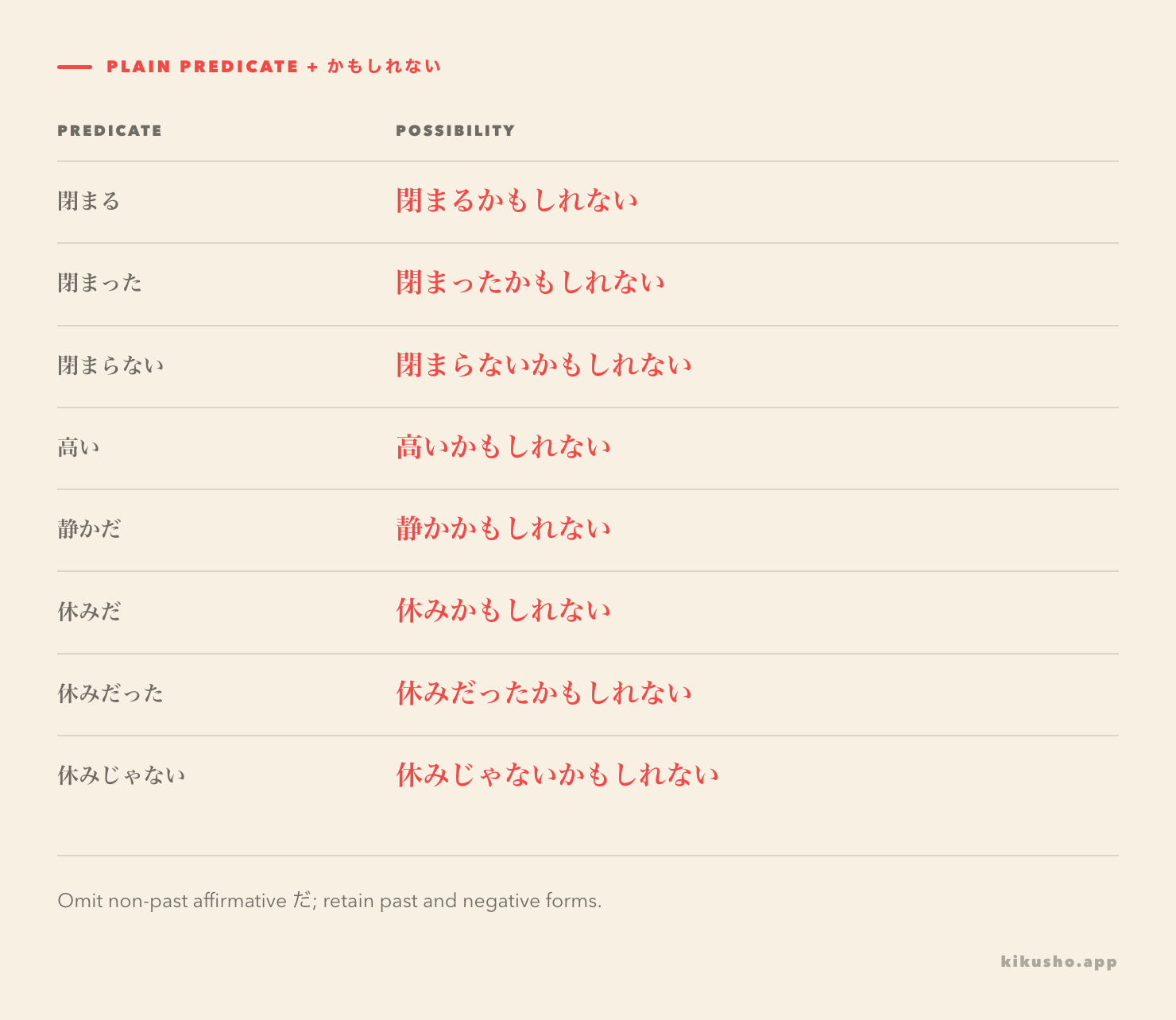 PLAIN PREDICATE + かもしれない

| PREDICATE | POSSIBILITY |
|---|---|
| 閉まる | 閉まるかもしれない |
| 閉まった | 閉まったかもしれない |
| 閉まらない | 閉まらないかもしれない |
| 高い | 高いかもしれない |
| 静かだ | 静かかもしれない |
| 休みだ | 休みかもしれない |
| 休みだった | 休みだったかもしれない |
| 休みじゃない | 休みじゃないかもしれない |

Omit non-past affirmative だ; retain past and negative forms.

kikusho.app